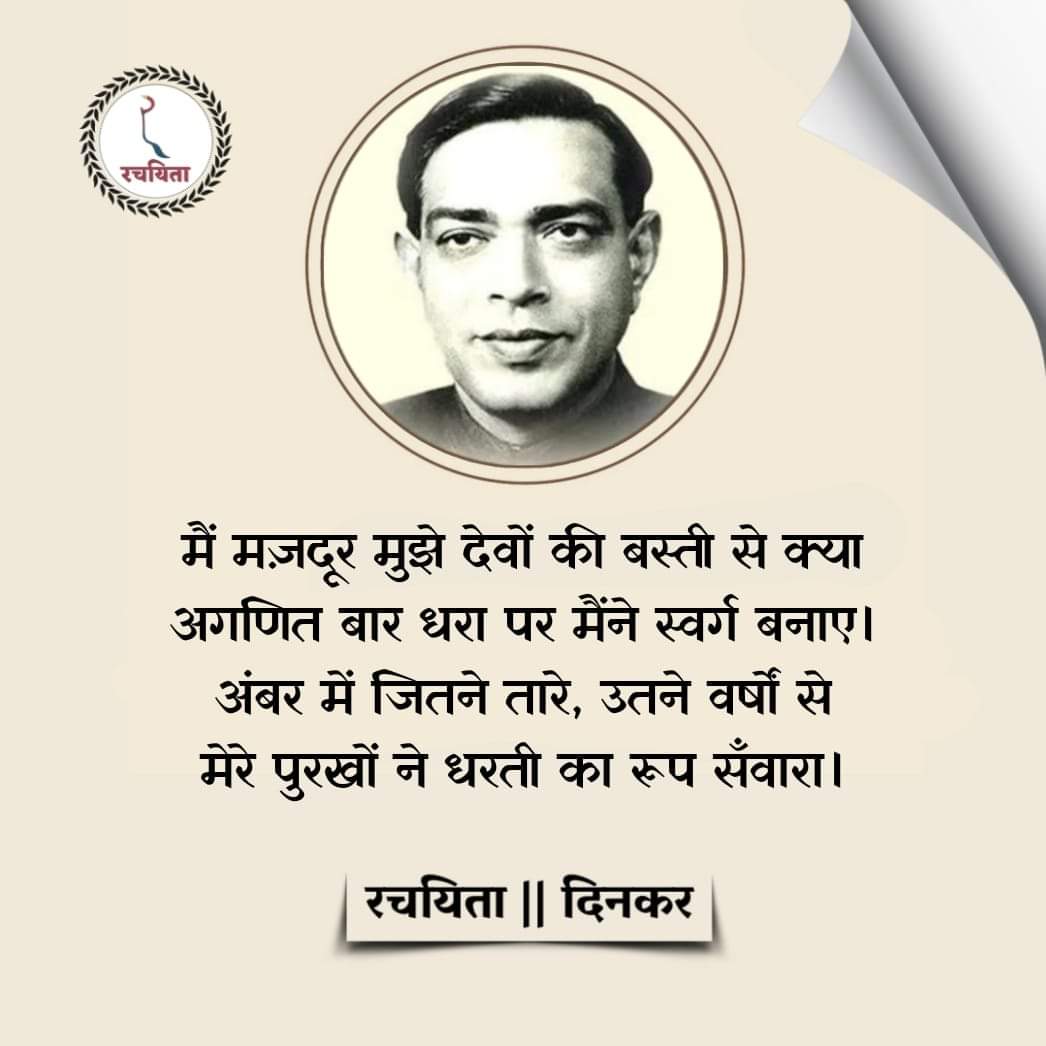 रचयिता

मैं मज़दूर मुझे देवों की बस्ती से क्या
अगणित बार धरा पर मैंने स्वर्ग बनाए।
अंबर में जितने तारे, उतने वर्षों से
मेरे पुरखों ने धरती का रूप सँवारा।

रचयिता || दिनकर